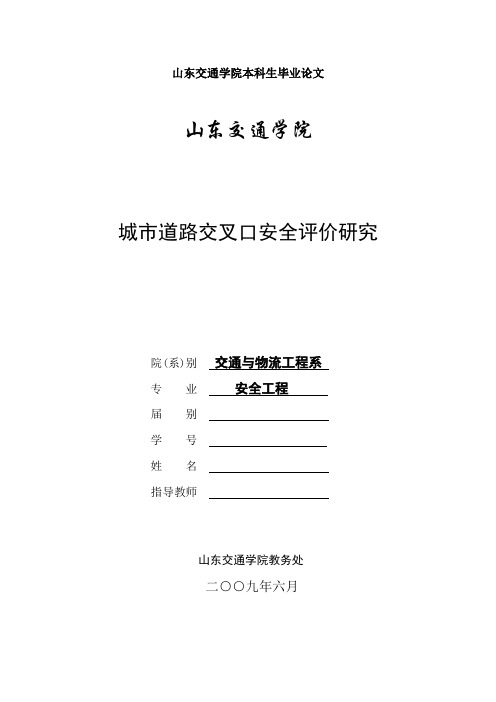 山东交通学院本科生毕业论文

山东交通学院

城市道路交叉口安全评价研究

院（系）别 交通与物流工程系

专　　业 安全工程

届　　别

学　　号

姓　　名

指导教师

山东交通学院教务处

二〇〇九年六月